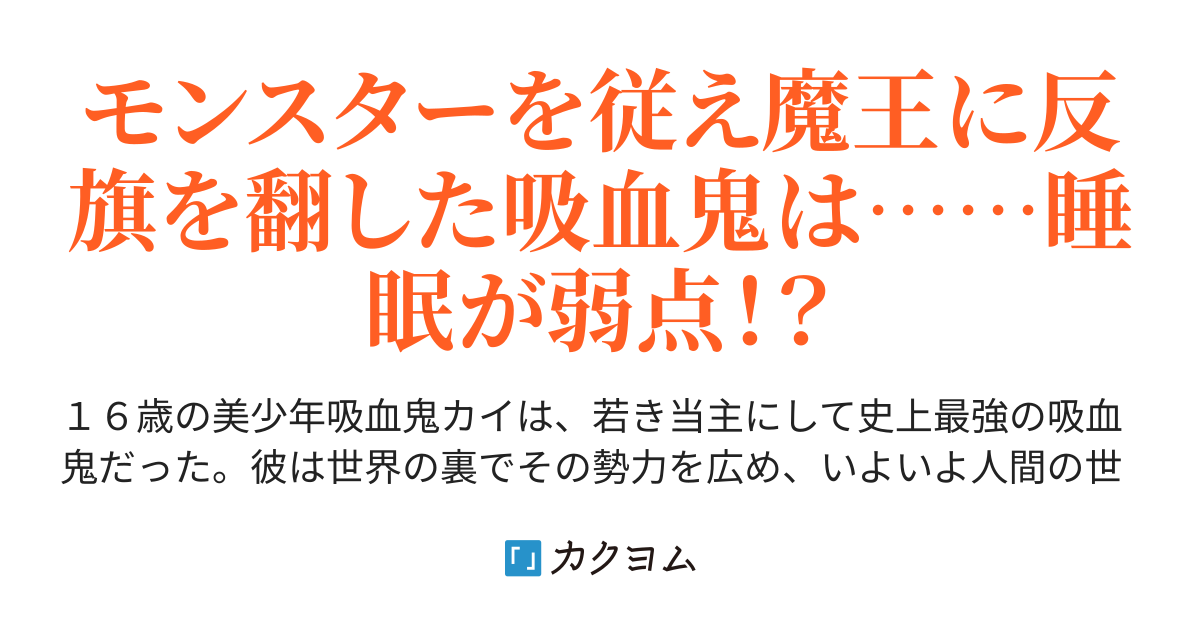 モンスターを従え魔王に反旗を翻した吸血鬼は……睡眠が弱点!?

１６歳の美少年吸血鬼カイは、若き当主にして史上最強の吸血鬼だった。彼は世界の裏でその勢力を広め、いよいよ人間の世

カクヨム